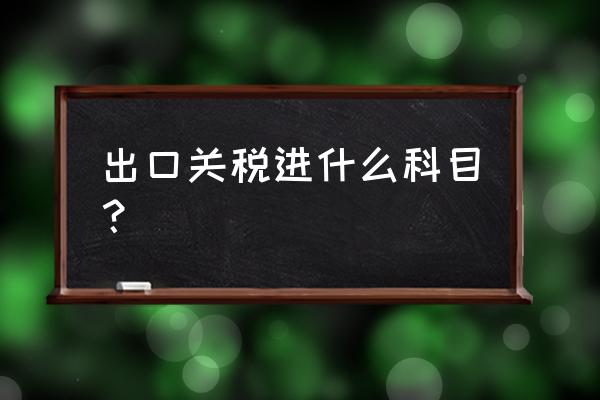 出口关税进什么科目？